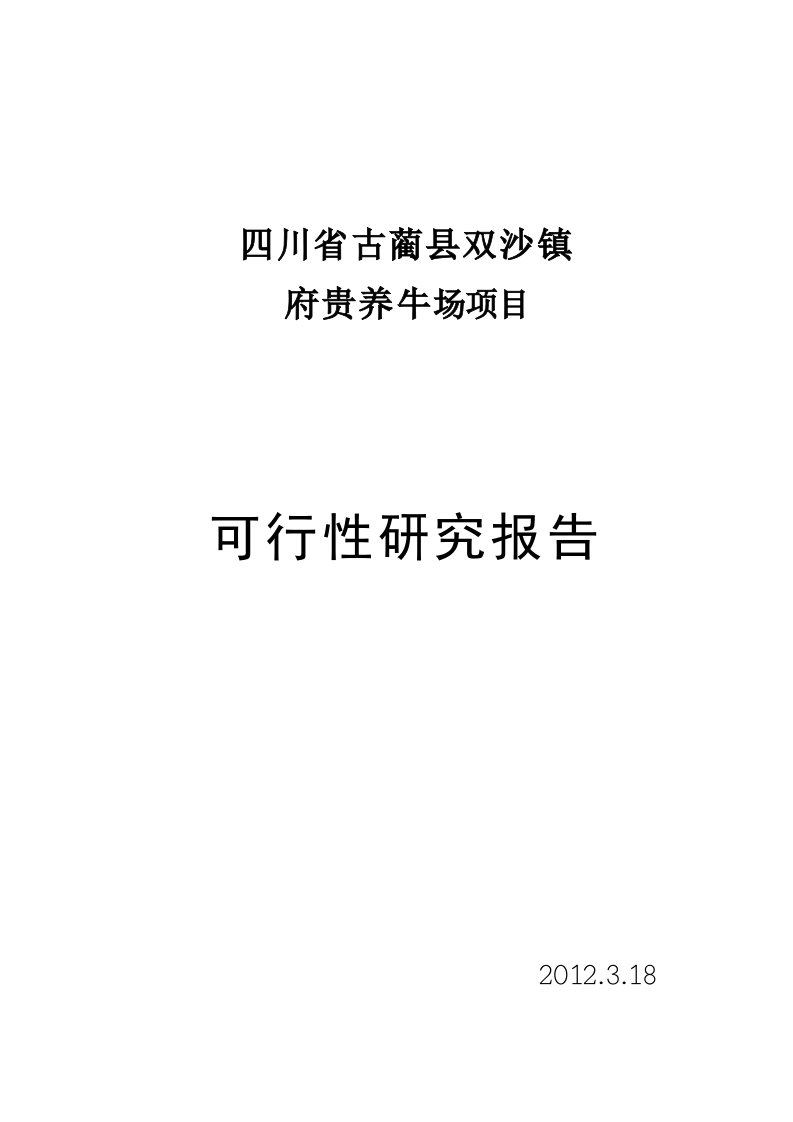 四川省古蔺县双沙镇
府贵养牛场项目

可行性研究报告

2012.3.18